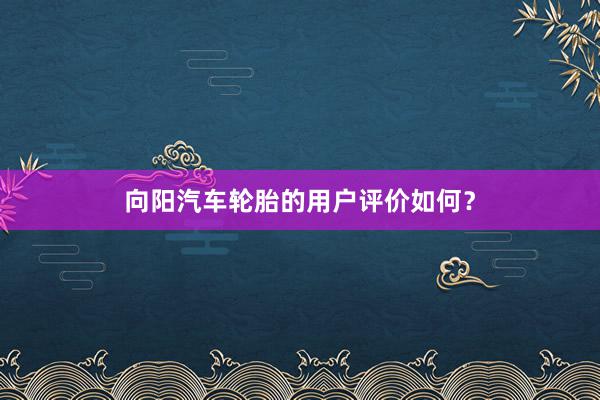 向阳汽车轮胎的用户评价如何？